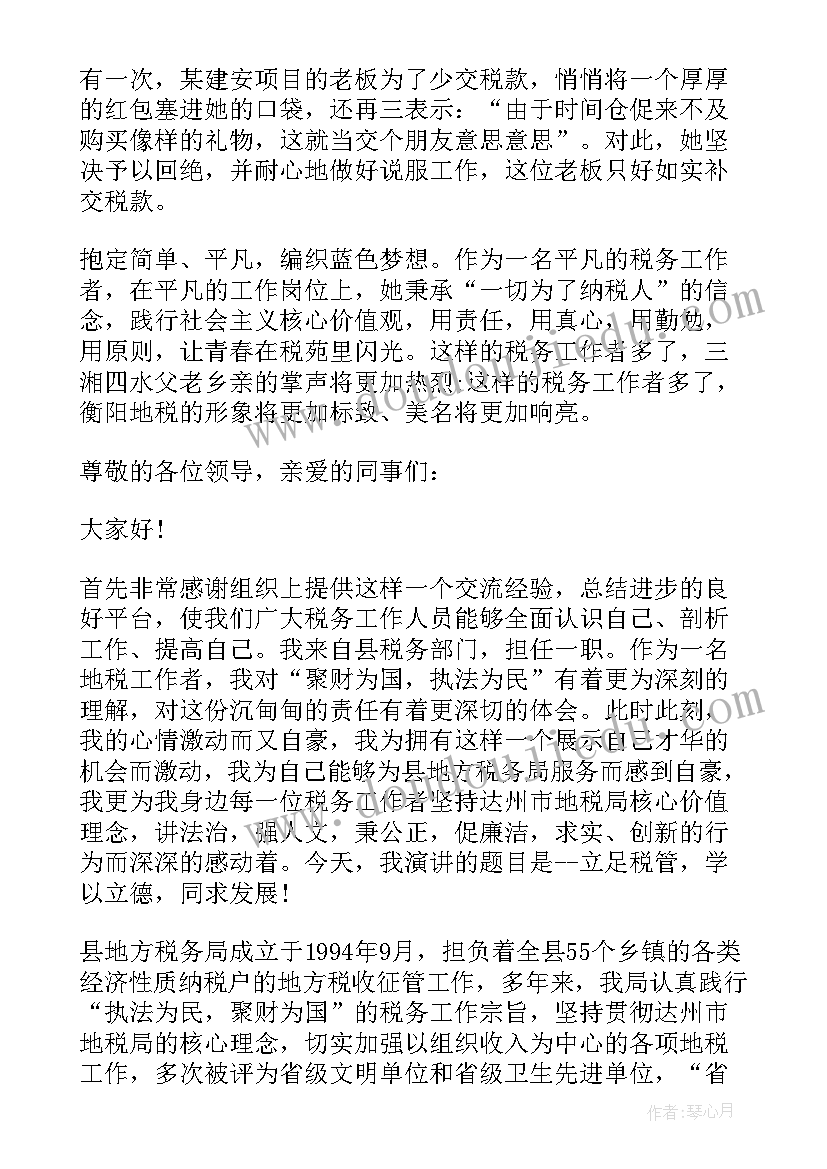 有一次，某建安项目的老板为了少交税款，悄悄将一个厚厚的红包塞进她的口袋，还再三表示：“由于时间仓促来不及购买像样的礼物，这就当交个朋友意思意思”。对此，她坚决予以回绝，并耐心地做好说服工作，这位老板只好如实补交税款。

抱定简单、平凡，编织蓝色梦想。作为一名平凡的税务工作者，在平凡的工作岗位上，她秉承“一切为了纳税人”的信念，践行社会主义核心价值观，用责任，用真心，用勤勉，用原则，让青春在税苑里闪光。这样的税务工作者多了，三湘四水父老乡亲的掌声将更加热烈；这样的税务工作者多了，衡阳地税的形象将更加标致、美名将更加响亮。

尊敬的各位领导，亲爱的同事们：

大家好！

首先非常感谢组织上提供这样一个交流经验，总结进步的良好平台，使我们广大税务工作人员能够全面认识自己、剖析工作、提高自己。我来自县税务部门，担任一职。作为一名地税工作者，我对“聚财为国，执法为民”有着更为深刻的理解，对这份沉甸甸的责任有着更深切的体会。此时此刻，我的心情激动而又自豪，我为拥有这样一个展示自己才华的机会而激动，我为自己能够为县地方税务局服务而感到自豪，我更为我身边每一位税务工作者坚持达州市地税局核心价值理念，讲法治，强人文，秉公正，促廉洁，求实、创新的行为而深深的感动着。今天，我演讲的题目是--立足税管，学以立德，同求发展！

县地方税务局成立于1994年9月，担负着全县55个乡镇的各类经济性质纳税户的地方税收征管工作，多年来，我局认真践行“执法为民，聚财为国”的税务工作宗旨，坚持贯彻达州市地税局的核心理念，切实加强以组织收入为中心的各项地税工作，多次被评为省级文明单位和省级卫生先进单位，“省

作者：琴心月